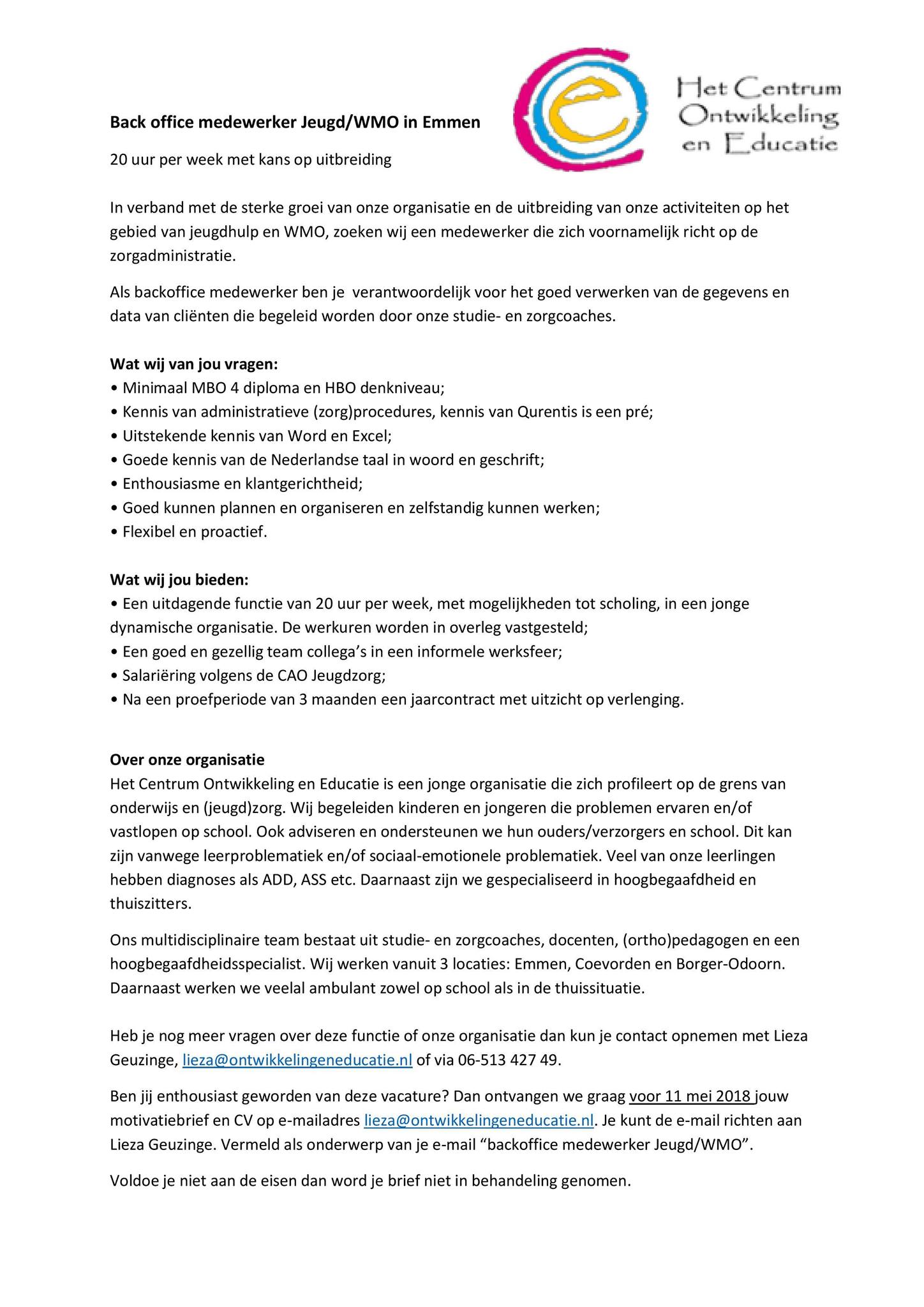 Het Centrum Ontwikkeling en Educatie

Back office medewerker Jeugd/WMO in Emmen

20 uur per week met kans op uitbreiding

In verband met de sterke groei van onze organisatie en de uitbreiding van onze activiteiten op het gebied van jeugdhulp en WMO, zoeken wij een medewerker die zich voornamelijk richt op de zorgadministratie.

Als backoffice medewerker ben je verantwoordelijk voor het goed verwerken van de gegevens en data van cliënten die begeleid worden door onze studie- en zorgcoaches.

Wat wij van jou vragen:
• Minimaal MBO 4 diploma en HBO denkniveau;
• Kennis van administratieve (zorg)procedures, kennis van Qurentis is een pré;
• Uitstekende kennis van Word en Excel;
• Goede kennis van de Nederlandse taal in woord en geschrift;
• Enthousiasme en klantgerichtheid;
• Goed kunnen plannen en organiseren en zelfstandig kunnen werken;
• Flexibel en proactief.

Wat wij jou bieden:
• Een uitdagende functie van 20 uur per week, met mogelijkheden tot scholing, in een jonge dynamische organisatie. De werkuren worden in overleg vastgesteld;
• Een goed en gezellig team collega's in een informele werksfeer;
• Salariëring volgens de CAO Jeugdzorg;
• Na een proefperiode van 3 maanden een jaarcontract met uitzicht op verlenging.

Over onze organisatie
Het Centrum Ontwikkeling en Educatie is een jonge organisatie die zich profileert op de grens van onderwijs en (jeugd)zorg. Wij begeleiden kinderen en jongeren die problemen ervaren en/of vastlopen op school. Ook adviseren en ondersteunen we hun ouders/verzorgers en school. Dit kan zijn vanwege leerproblematiek en/of sociaal-emotionele problematiek. Veel van onze leerlingen hebben diagnoses als ADD, ASS etc. Daarnaast zijn we gespecialiseerd in hoogbegaafdheid en thuiszitters.

Ons multidisciplinaire team bestaat uit studie- en zorgcoaches, docenten, (ortho)pedagogen en een hoogbegaafdheidsspecialist. Wij werken vanuit 3 locaties: Emmen, Coevorden en Borger-Odoorn. Daarnaast werken we veelal ambulant zowel op school als in de thuissituatie.

Heb je nog meer vragen over deze functie of onze organisatie dan kun je contact opnemen met Lieza Geuzinge, lieza@ontwikkelingeneducatie.nl of via 06-513 427 49.

Ben jij enthousiast geworden van deze vacature? Dan ontvangen we graag voor 11 mei 2018 jouw motivatiebrief en CV op e-mailadres lieza@ontwikkelingeneducatie.nl. Je kunt de e-mail richten aan Lieza Geuzinge. Vermeld als onderwerp van je e-mail "backoffice medewerker Jeugd/WMO".

Voldoe je niet aan de eisen dan word je brief niet in behandeling genomen.